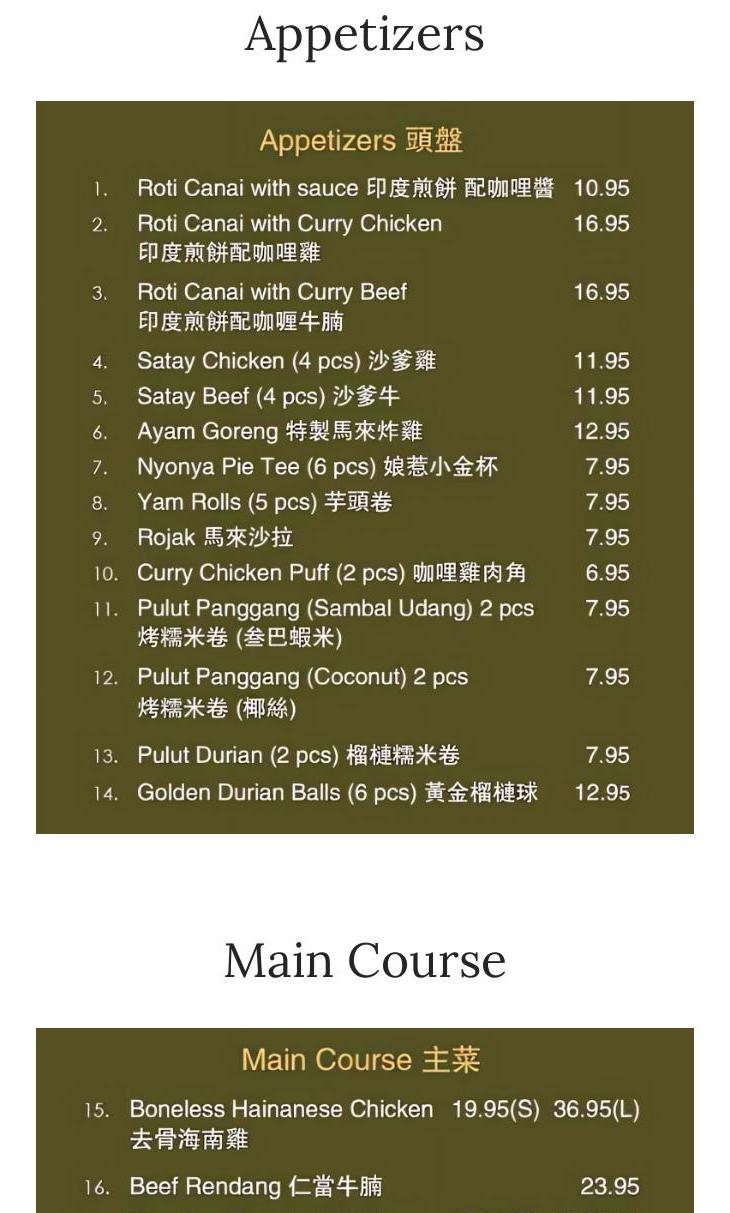 Appetizers

Appetizers 頭盤

1. Roti Canai with sauce 印度煎餅 配咖哩醬 10.95
2. Roti Canai with Curry Chicken 印度煎餅配咖哩雞 16.95
3. Roti Canai with Curry Beef 印度煎餅配咖喱牛腩 16.95
4. Satay Chicken (4 pcs) 沙爹雞 11.95
5. Satay Beef (4 pcs) 沙爹牛 11.95
6. Ayam Goreng 特製馬來炸雞 12.95
7. Nyonya Pie Tee (6 pcs) 娘惹小金杯 7.95
8. Yam Rolls (5 pcs) 芋頭卷 7.95
9. Rojak 馬來沙拉 7.95
10. Curry Chicken Puff (2 pcs) 咖哩雞肉角 6.95
11. Pulut Panggang (Sambal Udang) 2 pcs 烤糯米卷 (叁巴蝦米) 7.95
12. Pulut Panggang (Coconut) 2 pcs 烤糯米卷 (椰絲) 7.95
13. Pulut Durian (2 pcs) 榴槤糯米卷 7.95
14. Golden Durian Balls (6 pcs) 黃金榴槤球 12.95

Main Course

Main Course 主菜

15. Boneless Hainanese Chicken 去骨海南雞 19.95(S) 36.95(L)
16. Beef Rendang 仁當牛腩 23.95